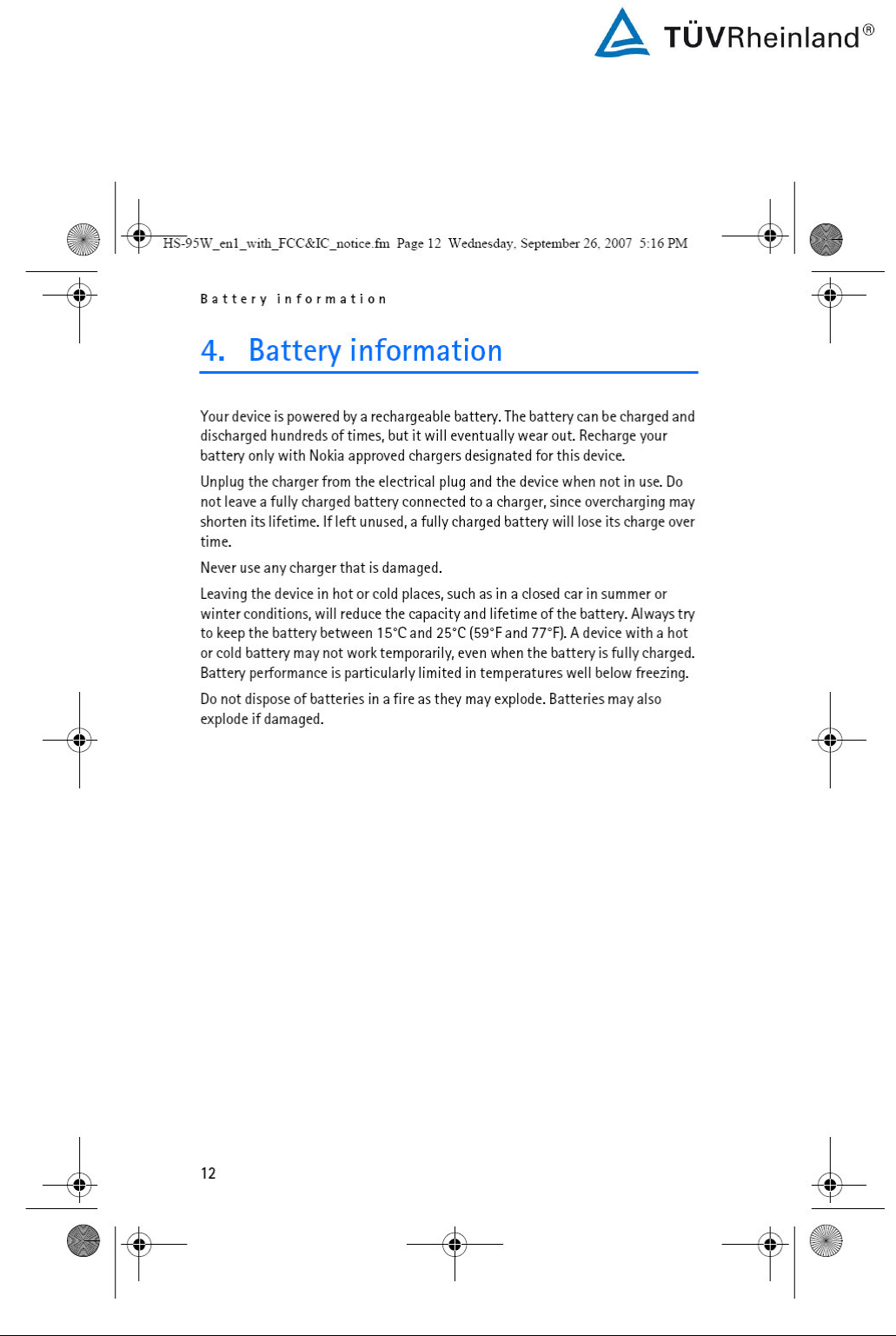 TÜVRheinland®

HS-95W_en1_with_FCC&IC_notice.fm Page 12 Wednesday, September 26, 2007 5:16 PM

Battery information

4. Battery information

Your device is powered by a rechargeable battery. The battery can be charged and discharged hundreds of times, but it will eventually wear out. Recharge your battery only with Nokia approved chargers designated for this device.

Unplug the charger from the electrical plug and the device when not in use. Do not leave a fully charged battery connected to a charger, since overcharging may shorten its lifetime. If left unused, a fully charged battery will lose its charge over time.

Never use any charger that is damaged.

Leaving the device in hot or cold places, such as in a closed car in summer or winter conditions, will reduce the capacity and lifetime of the battery. Always try to keep the battery between 15°C and 25°C (59°F and 77°F). A device with a hot or cold battery may not work temporarily, even when the battery is fully charged. Battery performance is particularly limited in temperatures well below freezing.

Do not dispose of batteries in a fire as they may explode. Batteries may also explode if damaged.

12